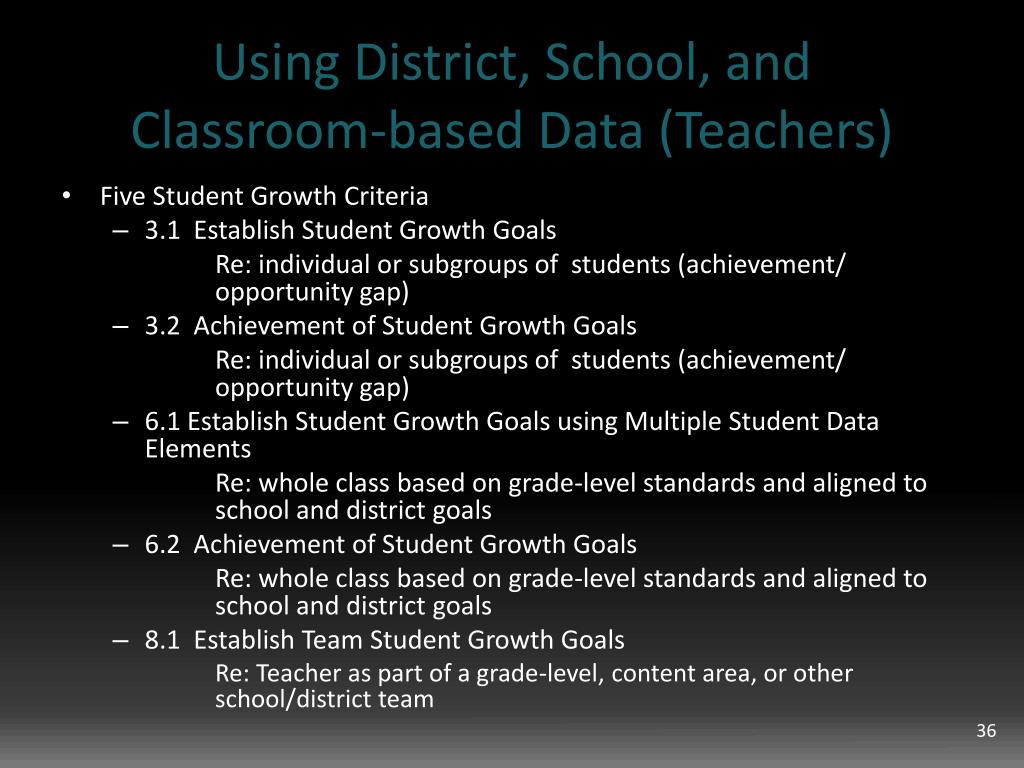 Using District, School, and Classroom-based Data (Teachers)

• Five Student Growth Criteria
– 3.1 Establish Student Growth Goals
Re: individual or subgroups of students (achievement/ opportunity gap)
– 3.2 Achievement of Student Growth Goals
Re: individual or subgroups of students (achievement/ opportunity gap)
– 6.1 Establish Student Growth Goals using Multiple Student Data Elements
Re: whole class based on grade-level standards and aligned to school and district goals
– 6.2 Achievement of Student Growth Goals
Re: whole class based on grade-level standards and aligned to school and district goals
– 8.1 Establish Team Student Growth Goals
Re: Teacher as part of a grade-level, content area, or other school/district team

36